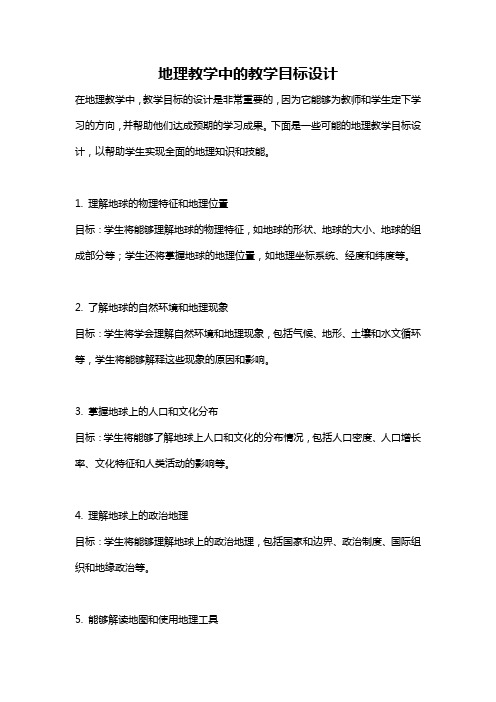 地理教学中的教学目标设计

在地理教学中，教学目标的设计是非常重要的，因为它能够为教师和学生定下学习的方向，并帮助他们达成预期的学习成果。下面是一些可能的地理教学目标设计，以帮助学生实现全面的地理知识和技能。

1. 理解地球的物理特征和地理位置
目标：学生将能够理解地球的物理特征，如地球的形状、地球的大小、地球的组成部分等；学生还将掌握地球的地理位置，如地理坐标系统、经度和纬度等。

2. 了解地球的自然环境和地理现象
目标：学生将学会理解自然环境和地理现象，包括气候、地形、土壤和水文循环等，学生将能够解释这些现象的原因和影响。

3. 掌握地球上的人口和文化分布
目标：学生将能够了解地球上人口和文化的分布情况，包括人口密度、人口增长率、文化特征和人类活动的影响等。

4. 理解地球上的政治地理
目标：学生将能够理解地球上的政治地理，包括国家和边界、政治制度、国际组织和地缘政治等。

5. 能够解读地图和使用地理工具